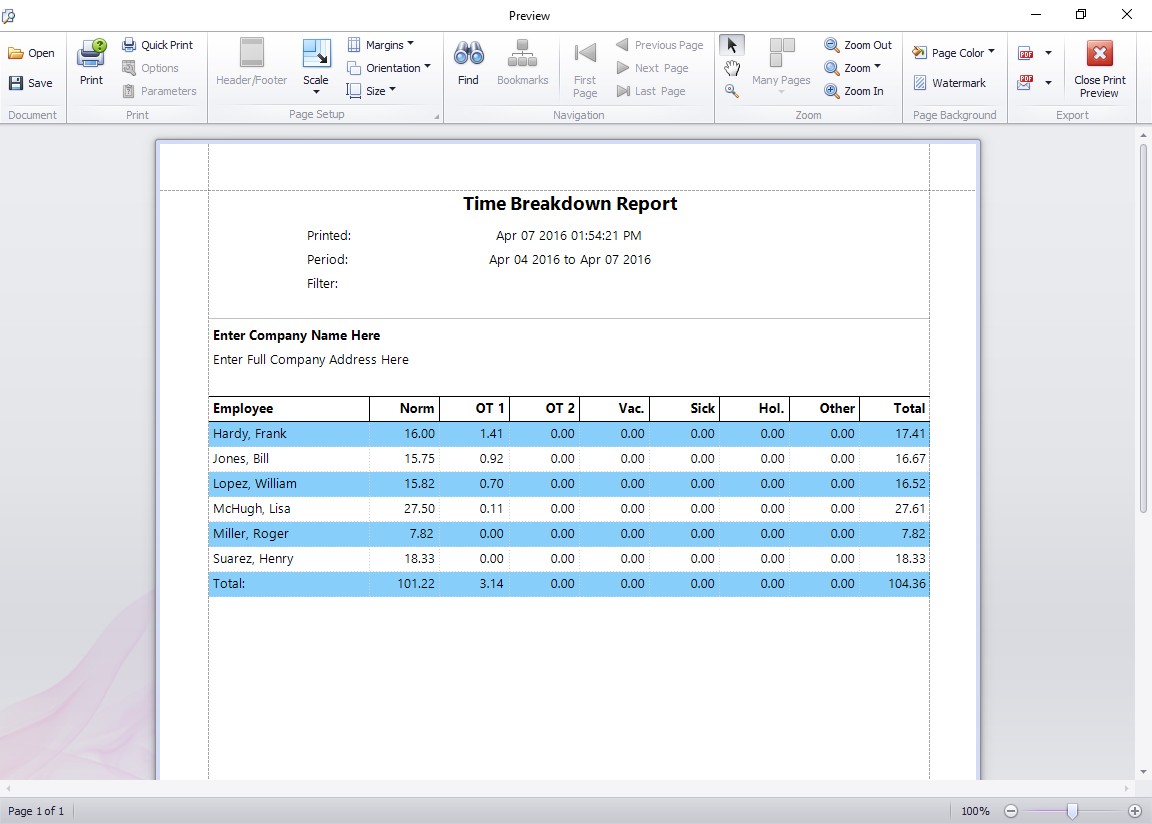 Preview

Open
Save
Document

Print
Quick Print
Options
Parameters
Print

Header/Footer
Scale
Margins
Orientation
Size
Page Setup

Find
Bookmarks
First Page
Previous Page
Next Page
Last Page
Navigation

Many Pages
Zoom Out
Zoom
Zoom In
Zoom

Page Color
Watermark
Page Background

Close Print Preview
Export

Time Breakdown Report

Printed: Apr 07 2016 01:54:21 PM
Period: Apr 04 2016 to Apr 07 2016
Filter:

Enter Company Name Here
Enter Full Company Address Here

| Employee | Norm | OT 1 | OT 2 | Vac. | Sick | Hol. | Other | Total |
|---|---|---|---|---|---|---|---|---|
| Hardy, Frank | 16.00 | 1.41 | 0.00 | 0.00 | 0.00 | 0.00 | 0.00 | 17.41 |
| Jones, Bill | 15.75 | 0.92 | 0.00 | 0.00 | 0.00 | 0.00 | 0.00 | 16.67 |
| Lopez, William | 15.82 | 0.70 | 0.00 | 0.00 | 0.00 | 0.00 | 0.00 | 16.52 |
| McHugh, Lisa | 27.50 | 0.11 | 0.00 | 0.00 | 0.00 | 0.00 | 0.00 | 27.61 |
| Miller, Roger | 7.82 | 0.00 | 0.00 | 0.00 | 0.00 | 0.00 | 0.00 | 7.82 |
| Suarez, Henry | 18.33 | 0.00 | 0.00 | 0.00 | 0.00 | 0.00 | 0.00 | 18.33 |
| Total: | 101.22 | 3.14 | 0.00 | 0.00 | 0.00 | 0.00 | 0.00 | 104.36 |

Page 1 of 1
100%